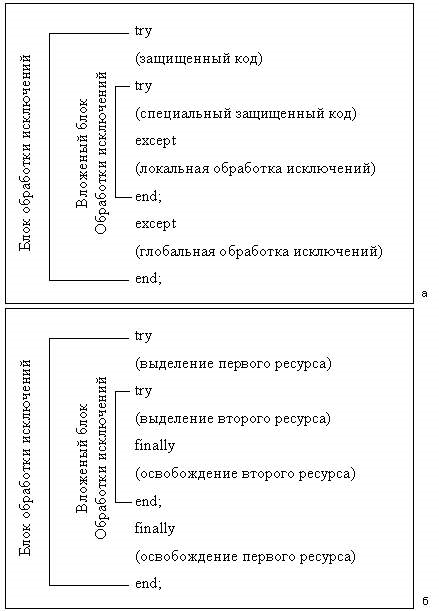 Блок обработки исключений

Вложеный блок
Обработки исключений

try
(защищенный код)
try
(специальный защищенный код)
except
(локальная обработка исключений)
end;
except
(глобальная обработка исключений)
end;

а

Блок обработки исключений

Вложеный блок
Обработки исключений

try
(выделение первого ресурса)
try
(выделение второго ресурса)
finally
(освобождение второго ресурса)
end;
finally
(освобождение первого ресурса)
end;

б